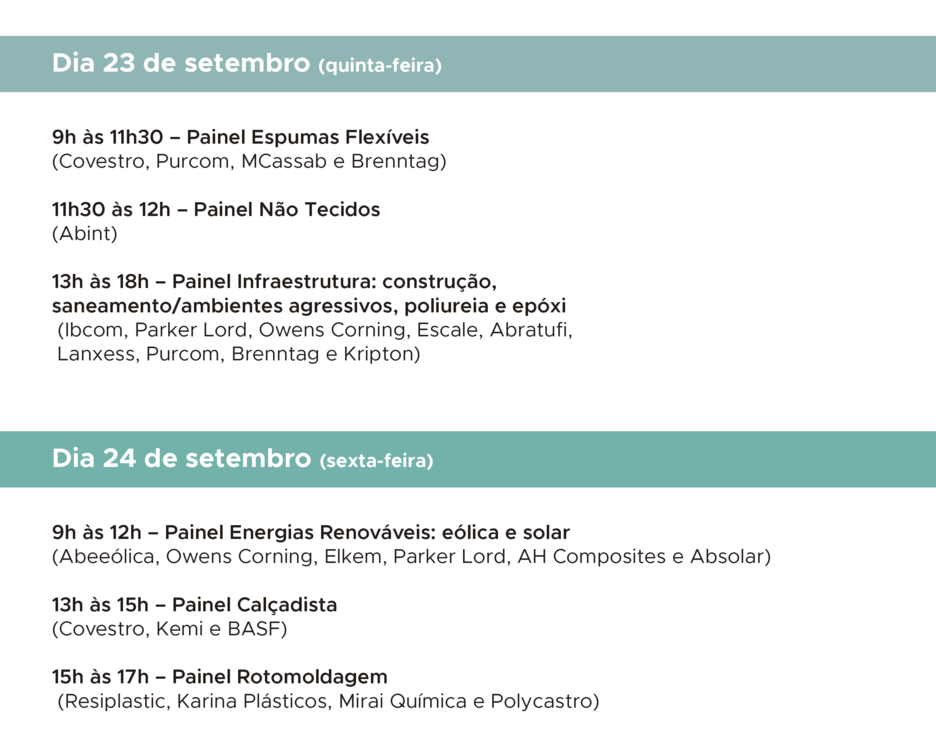 Dia 23 de setembro (quinta-feira)

9h às 11h30 – Painel Espumas Flexíveis
(Covestro, Purcom, MCassab e Brenntag)

11h30 às 12h – Painel Não Tecidos
(Abint)

13h às 18h – Painel Infraestrutura: construção, saneamento/ambientes agressivos, poliureia e epóxi
(Ibcom, Parker Lord, Owens Corning, Escale, Abratufi, Lanxess, Purcom, Brenntag e Kripton)

Dia 24 de setembro (sexta-feira)

9h às 12h – Painel Energias Renováveis: eólica e solar
(Abeeólica, Owens Corning, Elkem, Parker Lord, AH Composites e Absolar)

13h às 15h – Painel Calçadista
(Covestro, Kemi e BASF)

15h às 17h – Painel Rotomoldagem
(Resiplastic, Karina Plásticos, Mirai Química e Polycastro)